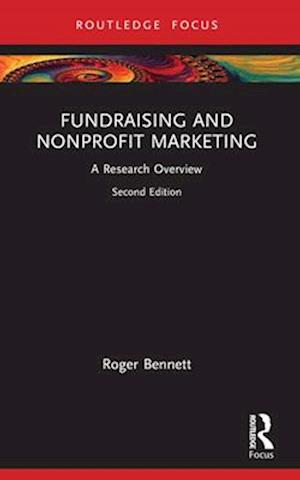 ROUTLEDGE FOCUS

FUNDRAISING AND NONPROFIT MARKETING

A Research Overview

Second Edition

Roger Bennett

ROUTLEDGE

Focus